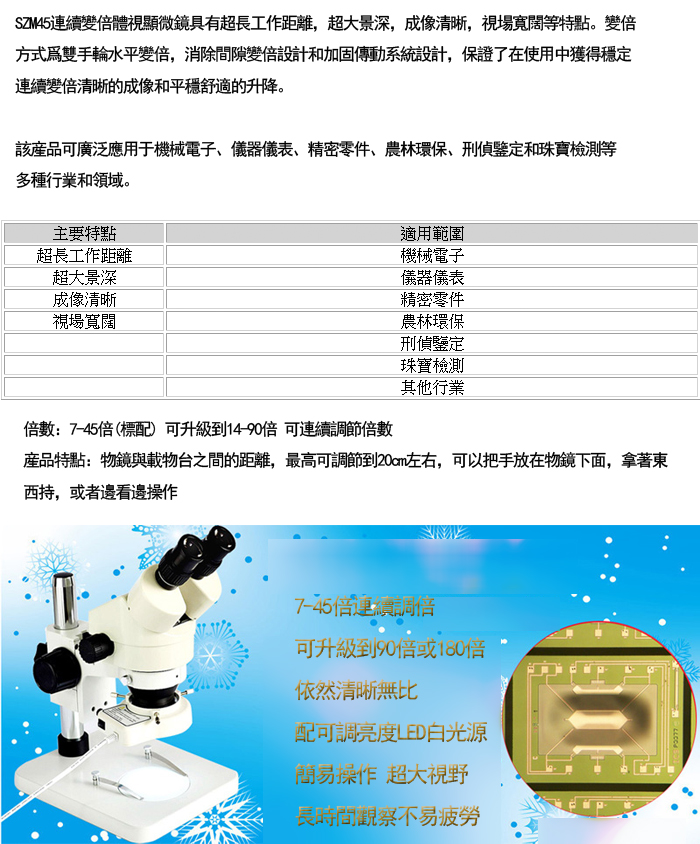 SZM45連續變倍體視顯微鏡具有超長工作距離，超大景深，成像清晰，視場寬闊等特點。變倍方式爲雙手輪水平變倍，消除間隙變倍設計和加固傳動系統設計，保證了在使用中獲得穩定連續變倍清晰的成像和平穩舒適的升降。

該産品可廣泛應用于機械電子、儀器儀表、精密零件、農林環保、刑偵鑒定和珠寶檢測等多種行業和領域。

| 主要特點 | 適用範圍 |
|---|---|
| 超長工作距離 | 機械電子 |
| 超大景深 | 儀器儀表 |
| 成像清晰 | 精密零件 |
| 視場寬闊 | 農林環保 |
| | 刑偵鑒定 |
| | 珠寶檢測 |
| | 其他行業 |

倍數：7-45倍(標配) 可升級到14-90倍 可連續調節倍數

産品特點：物鏡與載物台之間的距離，最高可調節到20cm左右，可以把手放在物鏡下面，拿著東西持，或者邊看邊操作

7-45倍連續調倍
可升級到90倍或180倍
依然清晰無比
配可調亮度LED白光源
簡易操作 超大視野
長時間觀察不易疲勞